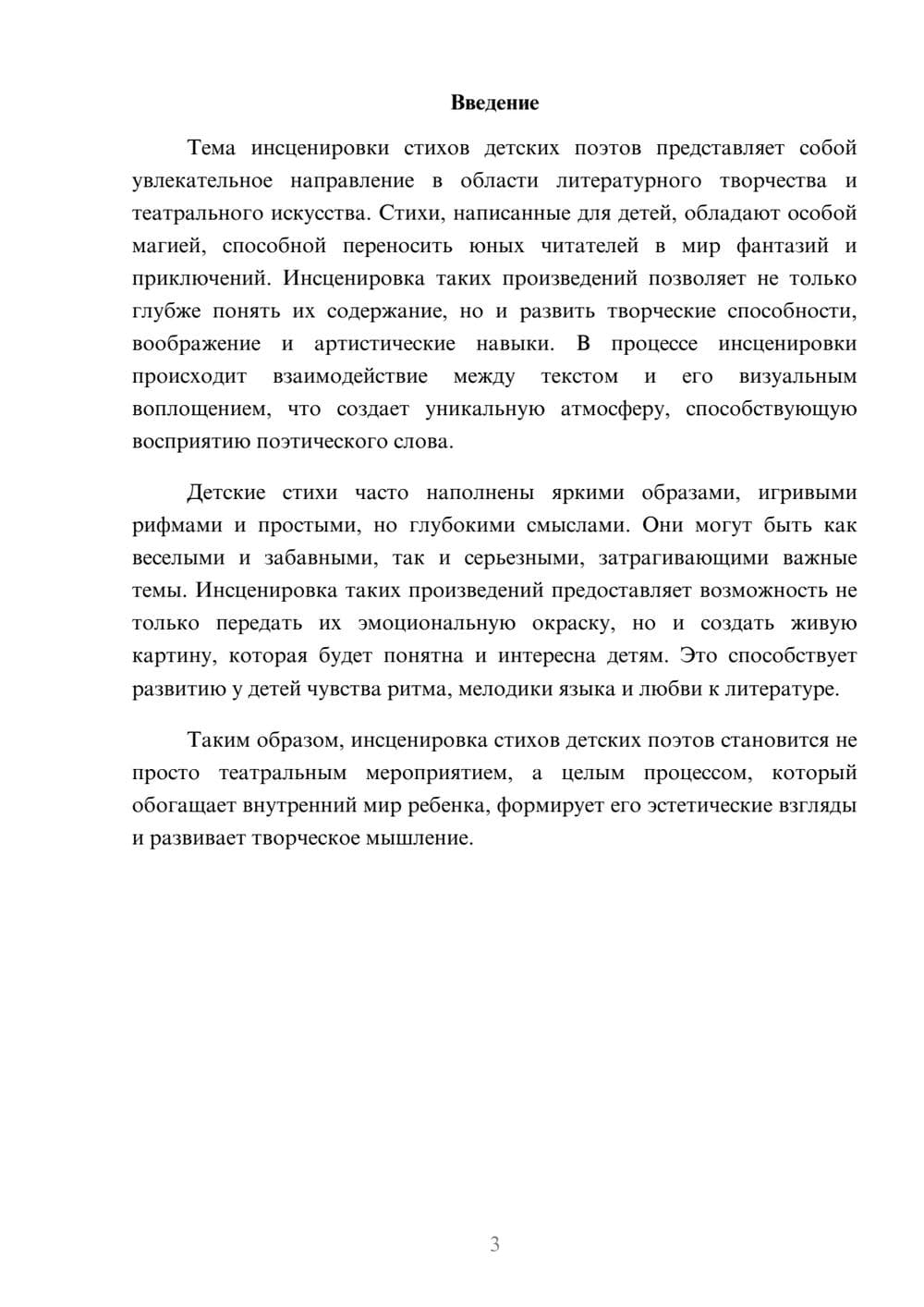 Введение

Тема инсценировки стихов детских поэтов представляет собой увлекательное направление в области литературного творчества и театрального искусства. Стихи, написанные для детей, обладают особой магией, способной переносить юных читателей в мир фантазий и приключений. Инсценировка таких произведений позволяет не только глубже понять их содержание, но и развить творческие способности, воображение и артистические навыки. В процессе инсценировки происходит взаимодействие между текстом и его визуальным воплощением, что создает уникальную атмосферу, способствующую восприятию поэтического слова.

Детские стихи часто наполнены яркими образами, игривыми рифмами и простыми, но глубокими смыслами. Они могут быть как веселыми и забавными, так и серьезными, затрагивающими важные темы. Инсценировка таких произведений предоставляет возможность не только передать их эмоциональную окраску, но и создать живую картину, которая будет понятна и интересна детям. Это способствует развитию у детей чувства ритма, мелодики языка и любви к литературе.

Таким образом, инсценировка стихов детских поэтов становится не просто театральным мероприятием, а целым процессом, который обогащает внутренний мир ребенка, формирует его эстетические взгляды и развивает творческое мышление.

3